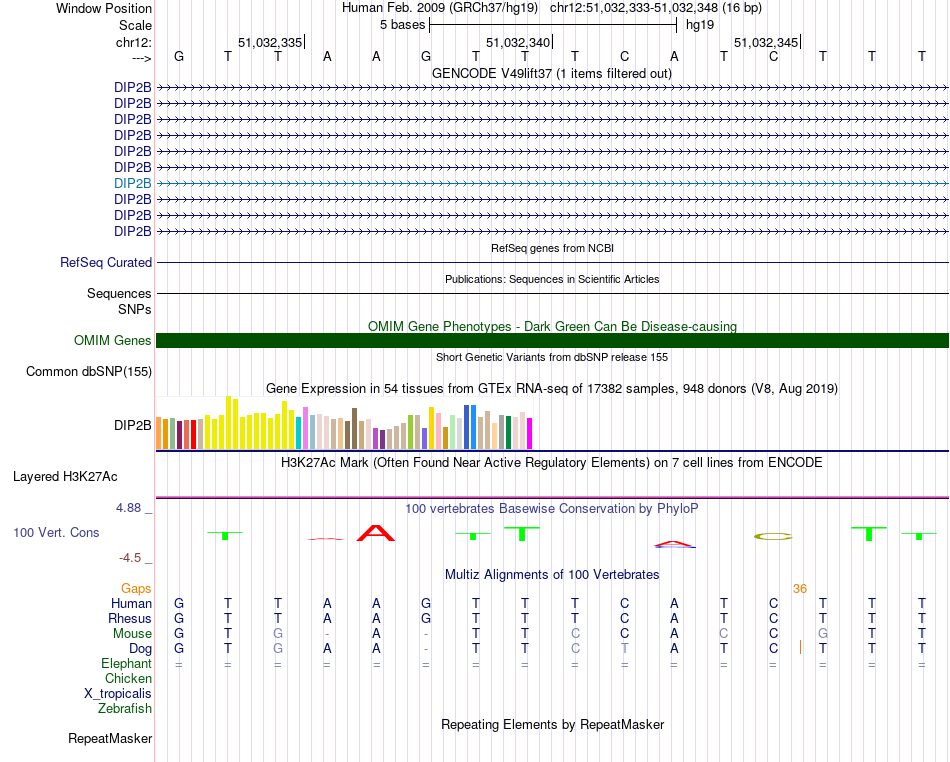 Window Position Human Feb. 2009 (GRCh37/hg19) chr12:51,032,333-51,032,348 (16 bp)
Scale 5 bases hg19
chr12: 51,032,335 51,032,340 51,032,345
---> G T T A A G T T T C A T C T T T
GENCODE V49lift37 (1 items filtered out)
DIP2B
DIP2B
DIP2B
DIP2B
DIP2B
DIP2B
DIP2B
DIP2B
DIP2B
DIP2B
RefSeq genes from NCBI
RefSeq Curated
Publications: Sequences in Scientific Articles
Sequences
SNPs
OMIM Gene Phenotypes - Dark Green Can Be Disease-causing
OMIM Genes
Short Genetic Variants from dbSNP release 155
Common dbSNP(155)
Gene Expression in 54 tissues from GTEx RNA-seq of 17382 samples, 948 donors (V8, Aug 2019)
DIP2B
H3K27Ac Mark (Often Found Near Active Regulatory Elements) on 7 cell lines from ENCODE
Layered H3K27Ac
4.88 _ 100 vertebrates Basewise Conservation by PhyloP
100 Vert. Cons
-4.5 _
Multiz Alignments of 100 Vertebrates
Gaps 36
Human G T T A A G T T T C A T C T T T
Rhesus G T T A A G T T T C A T C T T T
Mouse G T G - A - T T C C A C C G T T
Dog G T G A A - T T C T A T C T T T
Elephant = = = = = = = = = = = = = = = =
Chicken
X_tropicalis
Zebrafish
Repeating Elements by RepeatMasker
RepeatMasker